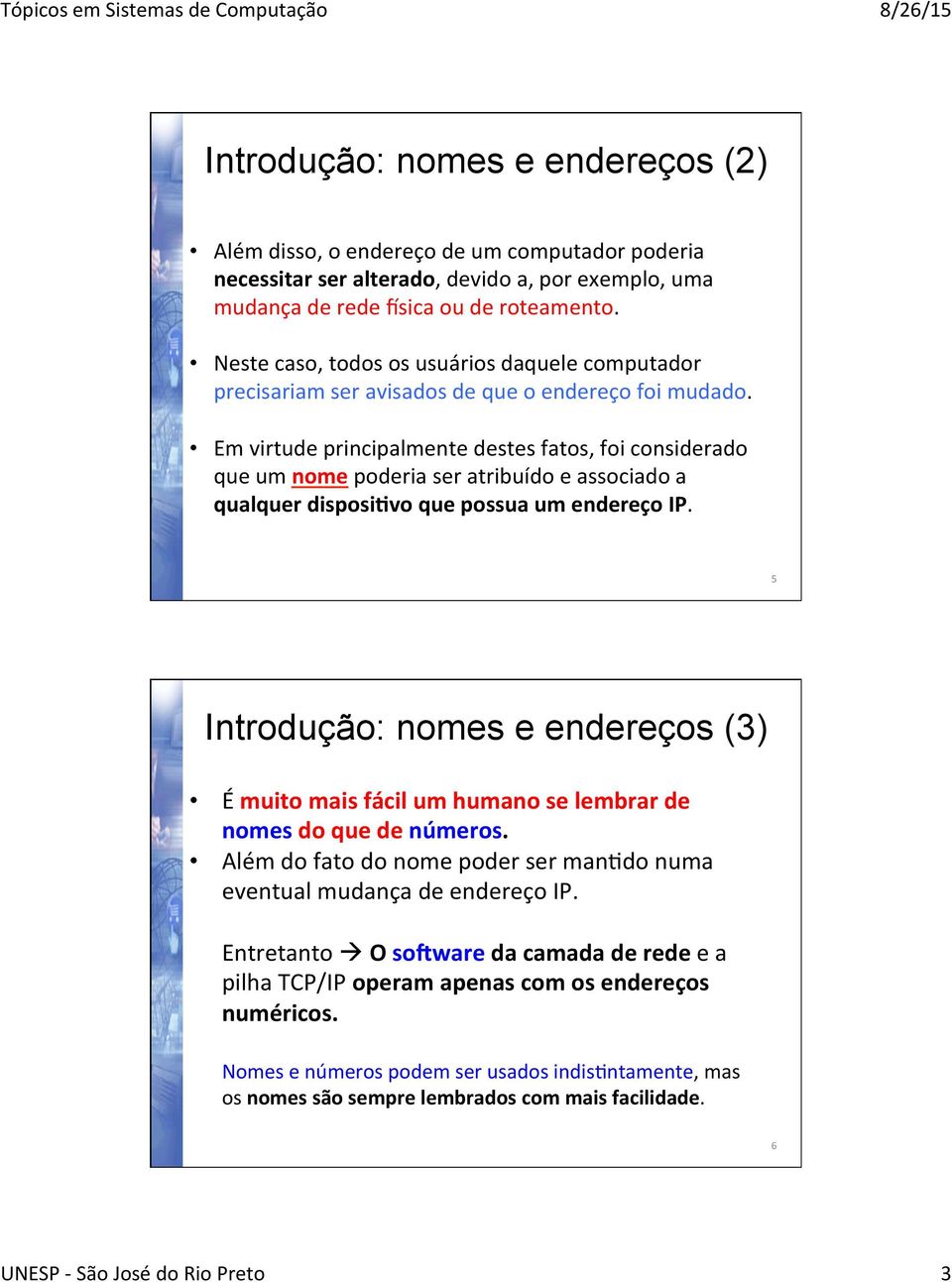 Tópicos em Sistemas de Computação

8/26/15

Introdução: nomes e endereços (2)

• Além disso, o endereço de um computador poderia necessitar ser alterado, devido a, por exemplo, uma mudança de rede física ou de roteamento.

• Neste caso, todos os usuários daquele computador precisariam ser avisados de que o endereço foi mudado.

• Em virtude principalmente destes fatos, foi considerado que um nome poderia ser atribuído e associado a qualquer dispositivo que possua um endereço IP.

5

Introdução: nomes e endereços (3)

• É muito mais fácil um humano se lembrar de nomes do que de números.
• Além do fato do nome poder ser mantido numa eventual mudança de endereço IP.

Entretanto → O software da camada de rede e a pilha TCP/IP operam apenas com os endereços numéricos.

Nomes e números podem ser usados indistintamente, mas os nomes são sempre lembrados com mais facilidade.

6

UNESP - São José do Rio Preto

3